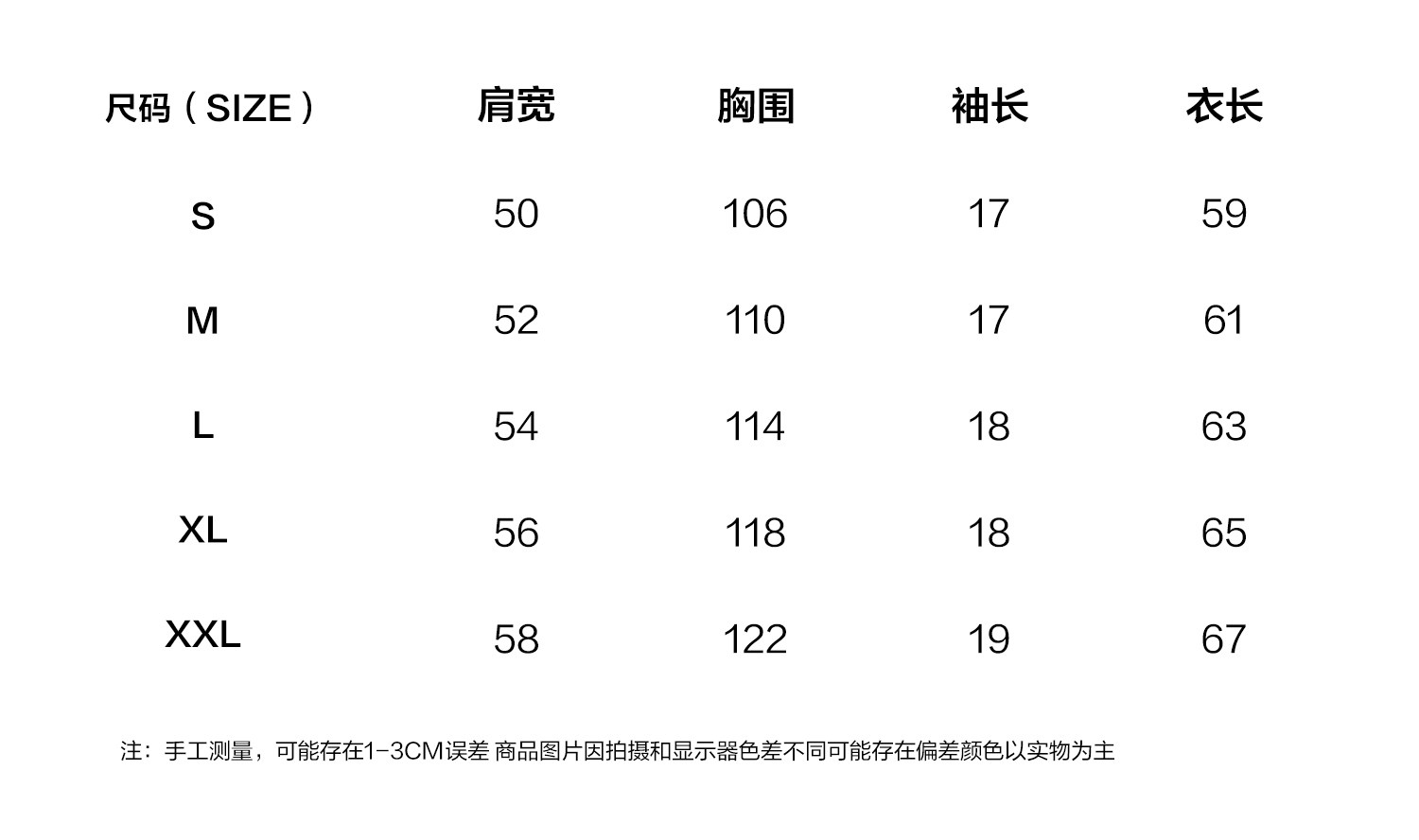 | 尺码（SIZE） | 肩宽 | 胸围 | 袖长 | 衣长 |
|---|---|---|---|---|
| S | 50 | 106 | 17 | 59 |
| M | 52 | 110 | 17 | 61 |
| L | 54 | 114 | 18 | 63 |
| XL | 56 | 118 | 18 | 65 |
| XXL | 58 | 122 | 19 | 67 |

注：手工测量，可能存在1-3CM误差 商品图片因拍摄和显示器色差不同可能存在偏差颜色以实物为主